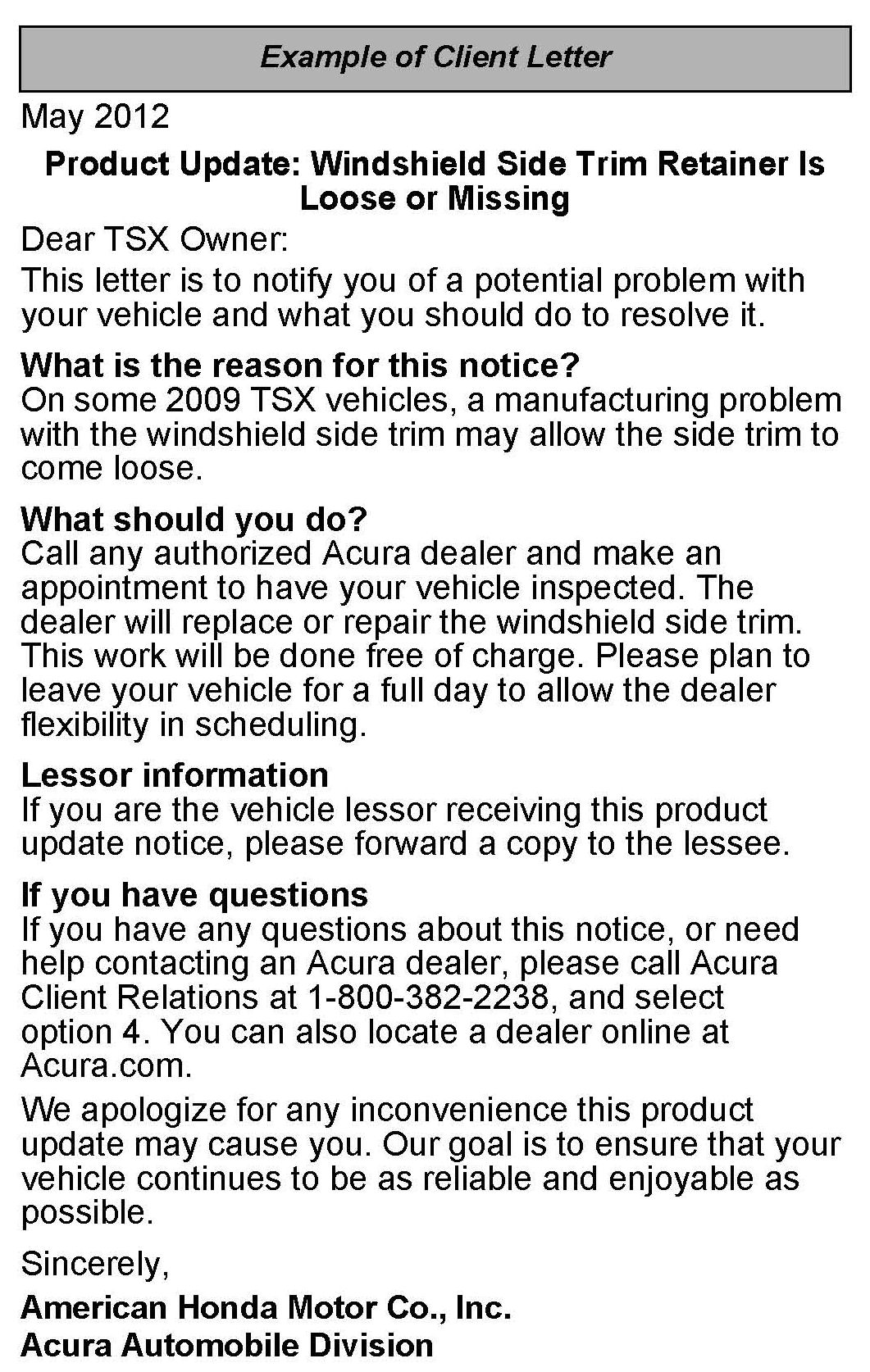 Example of Client Letter

May 2012

Product Update: Windshield Side Trim Retainer Is Loose or Missing

Dear TSX Owner:

This letter is to notify you of a potential problem with your vehicle and what you should do to resolve it.

What is the reason for this notice?
On some 2009 TSX vehicles, a manufacturing problem with the windshield side trim may allow the side trim to come loose.

What should you do?
Call any authorized Acura dealer and make an appointment to have your vehicle inspected. The dealer will replace or repair the windshield side trim. This work will be done free of charge. Please plan to leave your vehicle for a full day to allow the dealer flexibility in scheduling.

Lessor information
If you are the vehicle lessor receiving this product update notice, please forward a copy to the lessee.

If you have questions
If you have any questions about this notice, or need help contacting an Acura dealer, please call Acura Client Relations at 1-800-382-2238, and select option 4. You can also locate a dealer online at Acura.com.

We apologize for any inconvenience this product update may cause you. Our goal is to ensure that your vehicle continues to be as reliable and enjoyable as possible.

Sincerely,

American Honda Motor Co., Inc.
Acura Automobile Division